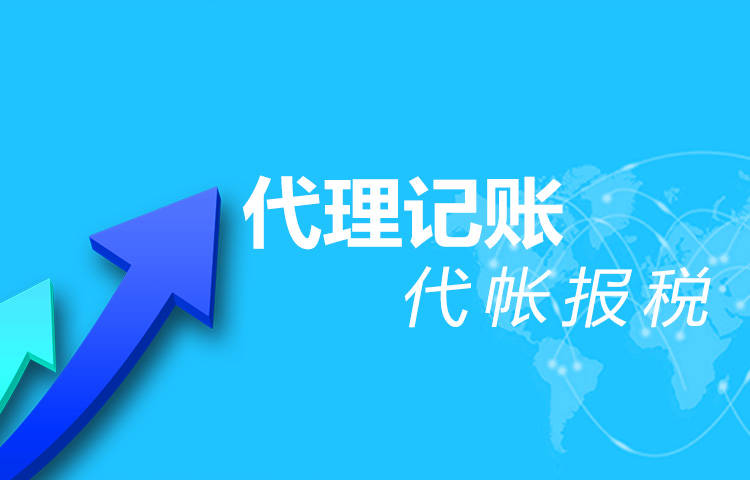 代理记账
代帐报税